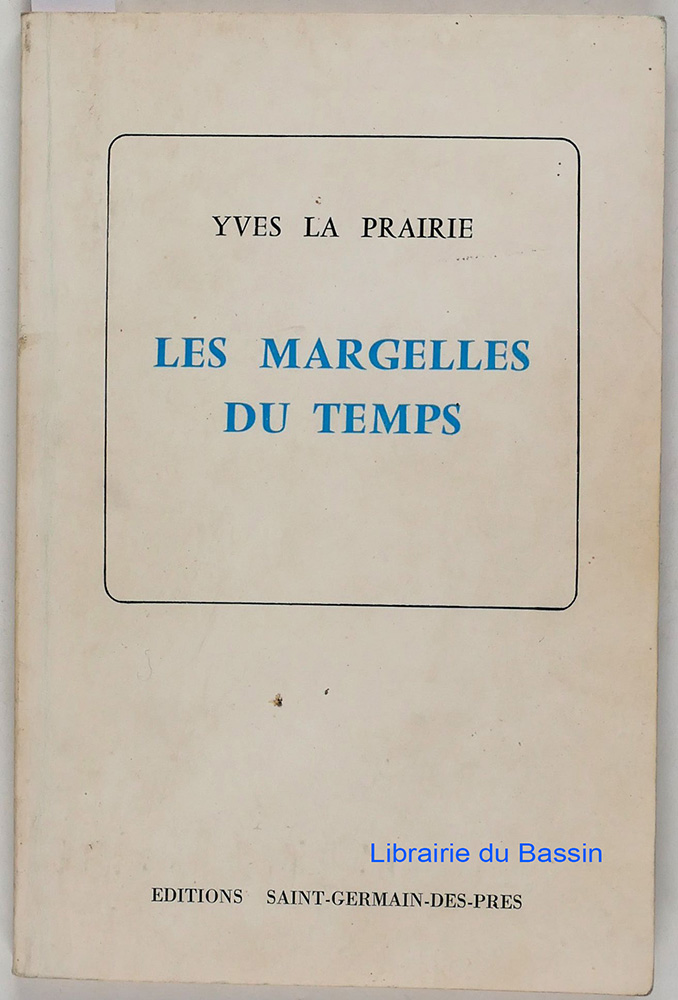 YVES LA PRAIRIE

LES MARGELLES DU TEMPS

EDITIONS SAINT-GERMAIN-DES-PRES

Librairie du Bassin